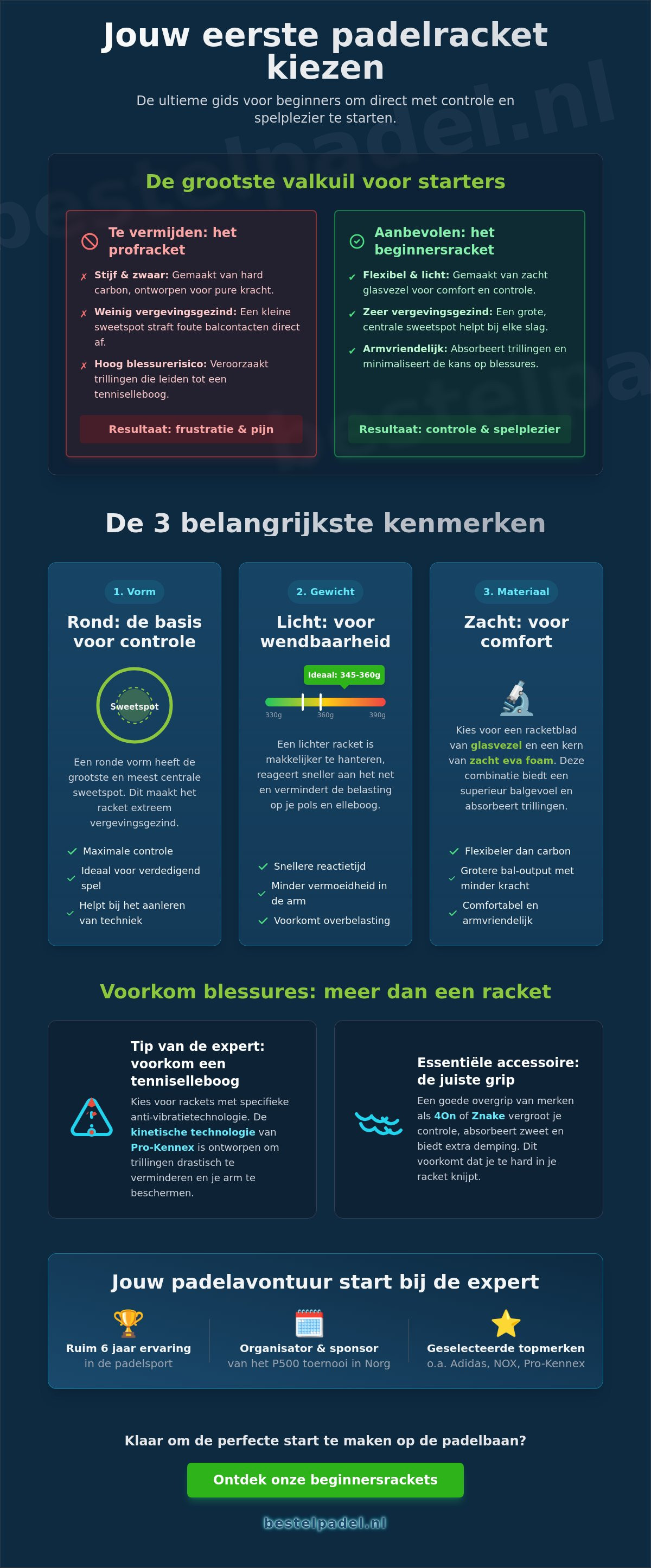 Jouw eerste padelracket kiezen

De ultieme gids voor beginners om direct met controle en spelplezier te starten.

bestelpadel.nl

De grootste valkuil voor starters

Te vermijden: het profracket

✗ Stijf & zwaar: Gemaakt van hard carbon, ontworpen voor pure kracht.

✗ Weinig vergevingsgezind: Een kleine sweetspot straft foute balcontacten direct af.

✗ Hoog blessurerisico: Veroorzaakt trillingen die leiden tot een tenniselleboog.

Resultaat: frustratie & pijn

Aanbevolen: het beginnersracket

✓ Flexibel & licht: Gemaakt van zacht glasvezel voor comfort en controle.

✓ Zeer vergevingsgezind: Een grote, centrale sweetspot helpt bij elke slag.

✓ Armvriendelijk: Absorbeert trillingen en minimaliseert de kans op blessures.

Resultaat: controle & spelplezier

De 3 belangrijkste kenmerken

1. Vorm

Rond: de basis voor controle

Sweetspot

Een ronde vorm heeft de grootste en meest centrale sweetspot. Dit maakt het racket extreem vergevingsgezind.

✓ Maximale controle
✓ Ideaal voor verdedigend spel
✓ Helpt bij het aanleren van techniek

2. Gewicht

Licht: voor wendbaarheid

Ideaal: 345-360g

330g 360g 390g

Een lichter racket is makkelijker te hanteren, reageert sneller aan het net en vermindert de belasting op je pols en elleboog.

✓ Snellere reactietijd
✓ Minder vermoeidheid in de arm
✓ Voorkomt overbelasting

3. Materiaal

Zacht: voor comfort

Kies voor een racketblad van glasvezel en een kern van zacht eva foam. Deze combinatie biedt een superieur balgevoel en absorbeert trillingen.

✓ Flexibeler dan carbon
✓ Grotere bal-output met minder kracht
✓ Comfortabel en armvriendelijk

Voorkom blessures: meer dan een racket

Tip van de expert: voorkom een tenniselleboog

Kies voor rackets met specifieke anti-vibratietechnologie. De kinetische technologie van Pro-Kennex is ontworpen om trillingen drastisch te verminderen en je arm te beschermen.

Essentiële accessoire: de juiste grip

Een goede overgrip van merken als 4On of Znake vergroot je controle, absorbeert zweet en biedt extra demping. Dit voorkomt dat je te hard in je racket knijpt.

Jouw padelavontuur start bij de expert

Ruim 6 jaar ervaring
in de padelsport

Organisator & sponsor
van het P500 toernooi in Norg

Geselecteerde topmerken
o.a. Adidas, NOX, Pro-Kennex

Klaar om de perfecte start te maken op de padelbaan?

Ontdek onze beginnersrackets

bestelpadel.nl